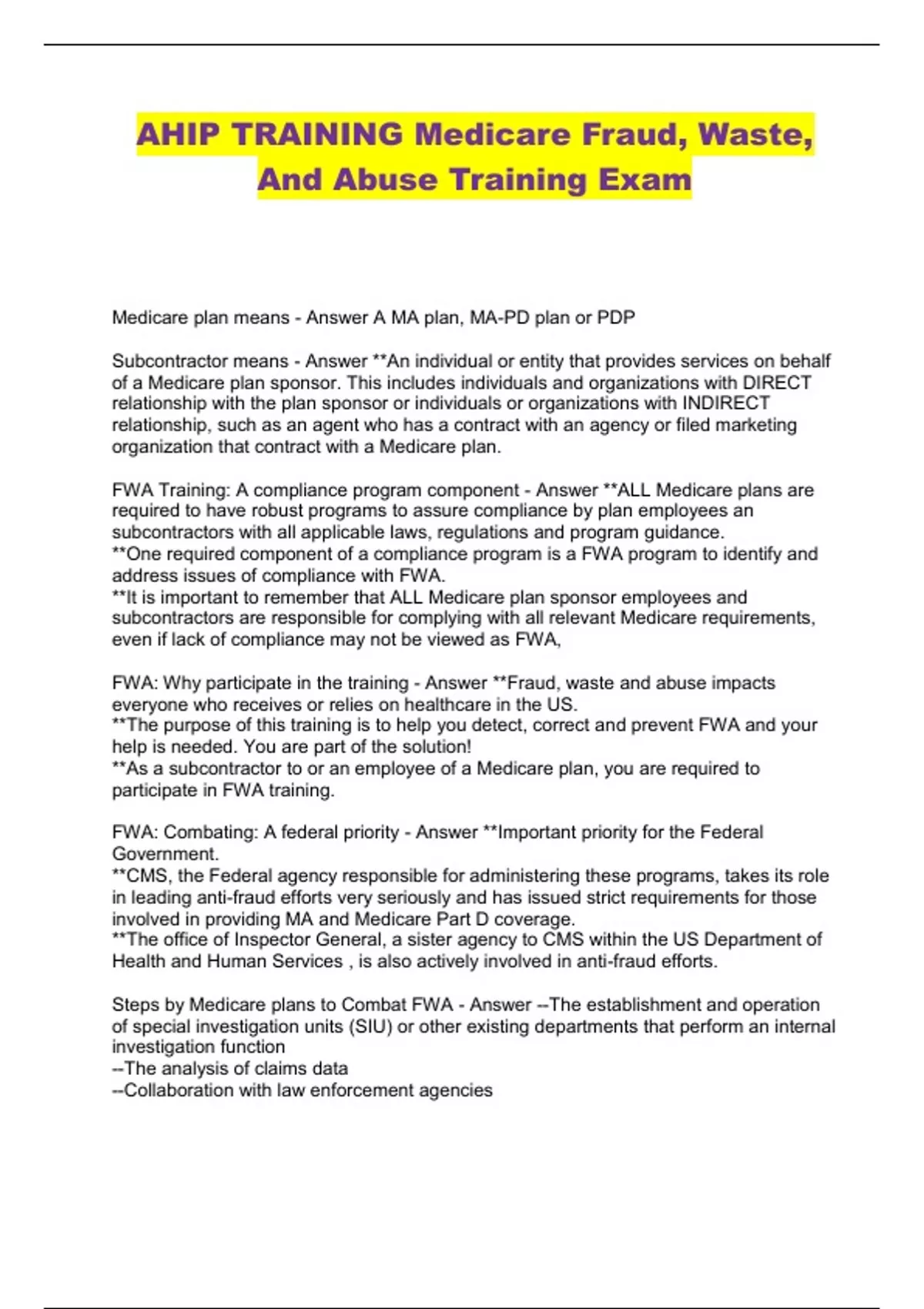 AHIP TRAINING Medicare Fraud, Waste, And Abuse Training Exam

Medicare plan means - Answer A MA plan, MA-PD plan or PDP

Subcontractor means - Answer **An individual or entity that provides services on behalf of a Medicare plan sponsor. This includes individuals and organizations with DIRECT relationship with the plan sponsor or individuals or organizations with INDIRECT relationship, such as an agent who has a contract with an agency or filed marketing organization that contract with a Medicare plan.

FWA Training: A compliance program component - Answer **ALL Medicare plans are required to have robust programs to assure compliance by plan employees an subcontractors with all applicable laws, regulations and program guidance.
**One required component of a compliance program is a FWA program to identify and address issues of compliance with FWA.
**It is important to remember that ALL Medicare plan sponsor employees and subcontractors are responsible for complying with all relevant Medicare requirements, even if lack of compliance may not be viewed as FWA,

FWA: Why participate in the training - Answer **Fraud, waste and abuse impacts everyone who receives or relies on healthcare in the US.
**The purpose of this training is to help you detect, correct and prevent FWA and your help is needed. You are part of the solution!
**As a subcontractor to or an employee of a Medicare plan, you are required to participate in FWA training.

FWA: Combating: A federal priority - Answer **Important priority for the Federal Government.
**CMS, the Federal agency responsible for administering these programs, takes its role in leading anti-fraud efforts very seriously and has issued strict requirements for those involved in providing MA and Medicare Part D coverage.
**The office of Inspector General, a sister agency to CMS within the US Department of Health and Human Services , is also actively involved in anti-fraud efforts.

Steps by Medicare plans to Combat FWA - Answer --The establishment and operation of special investigation units (SIU) or other existing departments that perform an internal investigation function
--The analysis of claims data
--Collaboration with law enforcement agencies